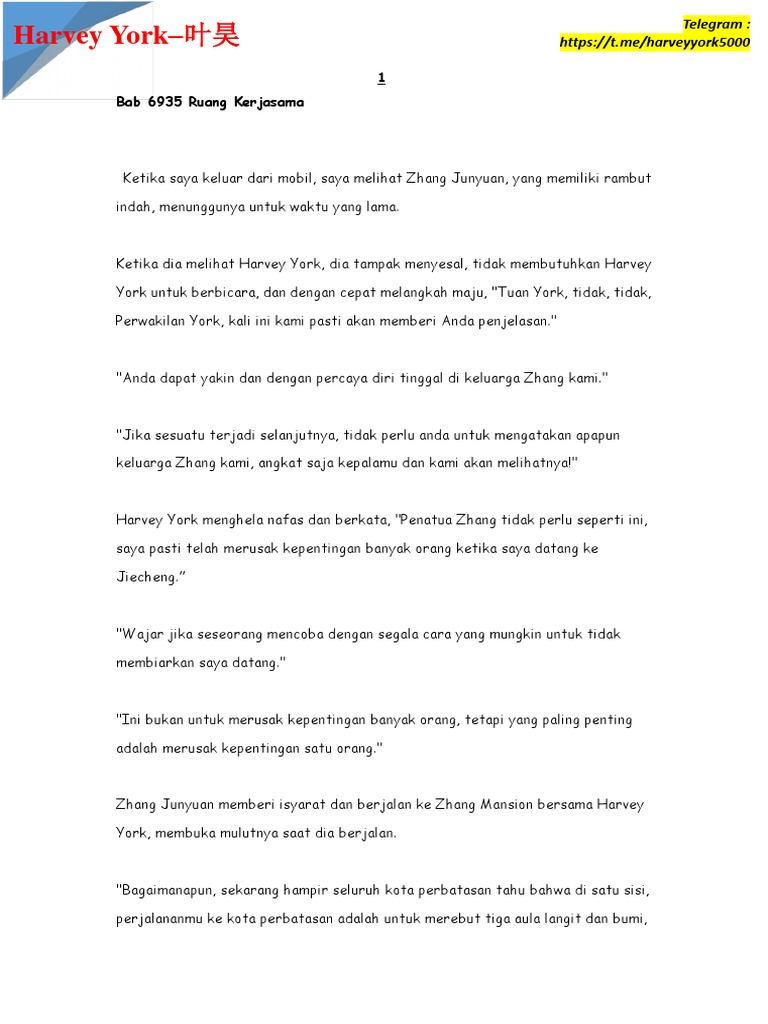 Harvey York–叶昊

Telegram :
https://t.me/harveyyork5000

1

Bab 6935 Ruang Kerjasama

Ketika saya keluar dari mobil, saya melihat Zhang Junyuan, yang memiliki rambut indah, menunggunya untuk waktu yang lama.

Ketika dia melihat Harvey York, dia tampak menyesal, tidak membutuhkan Harvey York untuk berbicara, dan dengan cepat melangkah maju, "Tuan York, tidak, tidak, Perwakilan York, kali ini kami pasti akan memberi Anda penjelasan."

"Anda dapat yakin dan dengan percaya diri tinggal di keluarga Zhang kami."

"Jika sesuatu terjadi selanjutnya, tidak perlu anda untuk mengatakan apapun keluarga Zhang kami, angkat saja kepalamu dan kami akan melihatnya!"

Harvey York menghela nafas dan berkata, "Penatua Zhang tidak perlu seperti ini, saya pasti telah merusak kepentingan banyak orang ketika saya datang ke Jiecheng."

"Wajar jika seseorang mencoba dengan segala cara yang mungkin untuk tidak membiarkan saya datang."

"Ini bukan untuk merusak kepentingan banyak orang, tetapi yang paling penting adalah merusak kepentingan satu orang."

Zhang Junyuan memberi isyarat dan berjalan ke Zhang Mansion bersama Harvey York, membuka mulutnya saat dia berjalan.

"Bagaimanapun, sekarang hampir seluruh kota perbatasan tahu bahwa di satu sisi, perjalananmu ke kota perbatasan adalah untuk merebut tiga aula langit dan bumi,